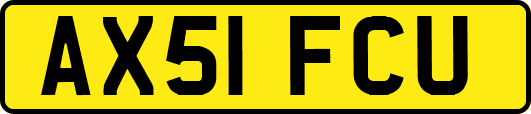 AX51 FCU